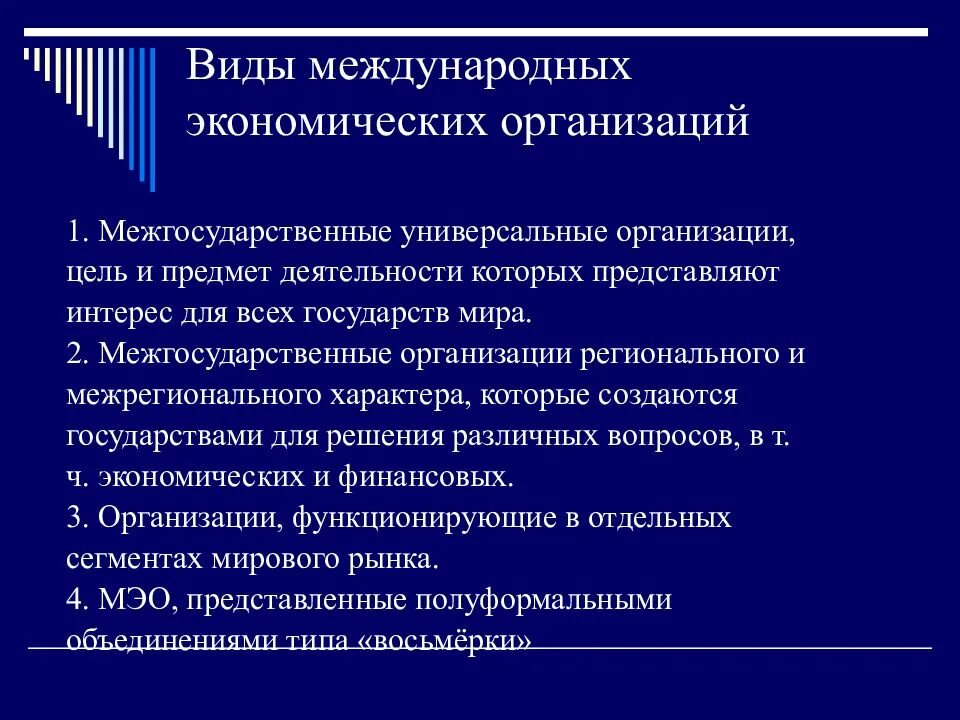 Виды международных экономических организаций

1. Межгосударственные универсальные организации, цель и предмет деятельности которых представляют интерес для всех государств мира.
2. Межгосударственные организации регионального и межрегионального характера, которые создаются государствами для решения различных вопросов, в т. ч. экономических и финансовых.
3. Организации, функционирующие в отдельных сегментах мирового рынка.
4. МЭО, представленные полуформальными объединениями типа «восьмёрки»